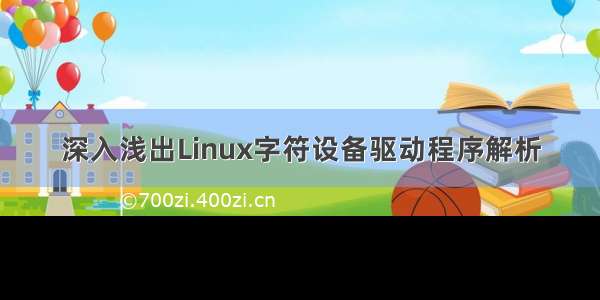 深入浅出Linux字符设备驱动程序解析

©700zi.400zi.cn